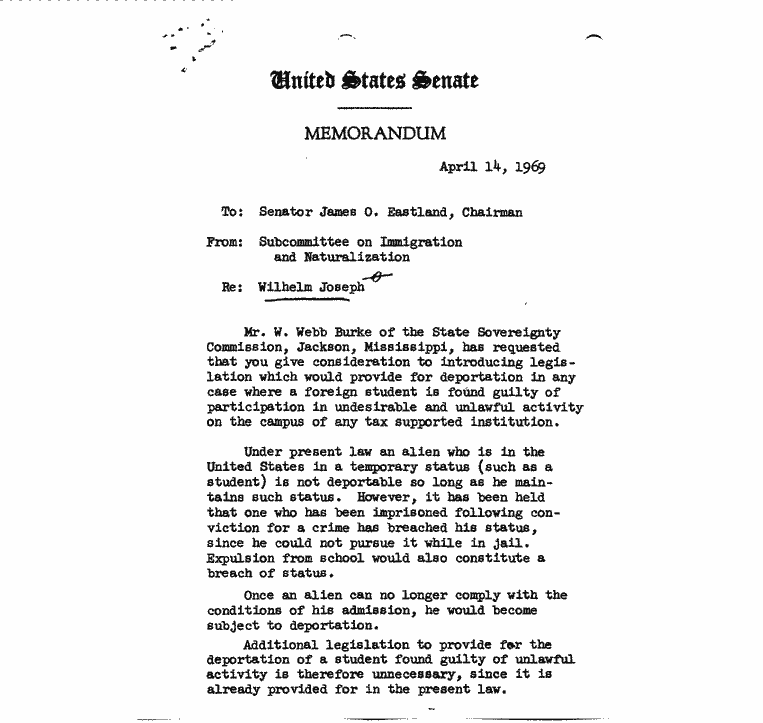 United States Senate

MEMORANDUM

April 14, 1969

To: Senator James O. Eastland, Chairman

From: Subcommittee on Immigration and Naturalization

Re: Wilhelm Joseph

Mr. W. Webb Burke of the State Sovereignty Commission, Jackson, Mississippi, has requested that you give consideration to introducing legislation which would provide for deportation in any case where a foreign student is found guilty of participation in undesirable and unlawful activity on the campus of any tax supported institution.

Under present law an alien who is in the United States in a temporary status (such as a student) is not deportable so long as he maintains such status. However, it has been held that one who has been imprisoned following conviction for a crime has breached his status, since he could not pursue it while in jail. Expulsion from school would also constitute a breach of status.

Once an alien can no longer comply with the conditions of his admission, he would become subject to deportation.

Additional legislation to provide for the deportation of a student found guilty of unlawful activity is therefore unnecessary, since it is already provided for in the present law.